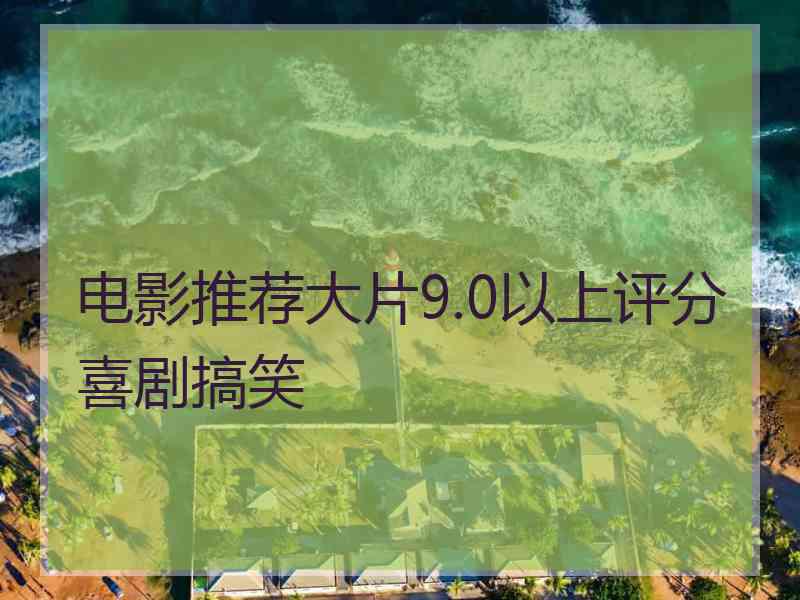 电影推荐大片9.0以上评分喜剧搞笑